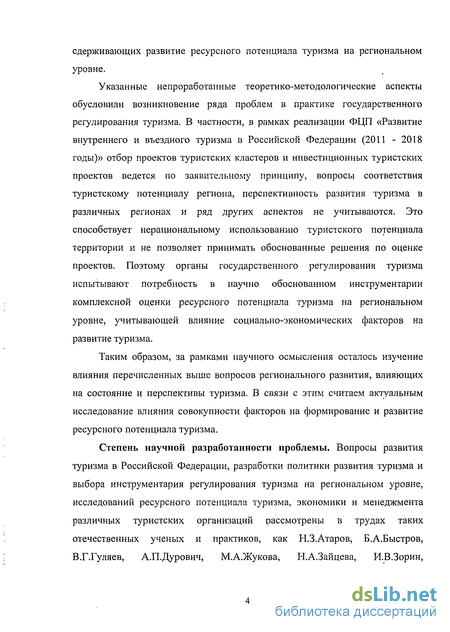 сдерживающих развитие ресурсного потенциала туризма на региональном уровне.

Указанные непроработанные теоретико-методологические аспекты обусловили возникновение ряда проблем в практике государственного регулирования туризма. В частности, в рамках реализации ФЦП «Развитие внутреннего и въездного туризма в Российской Федерации (2011 - 2018 годы)» отбор проектов туристских кластеров и инвестиционных туристских проектов ведется по заявительному принципу, вопросы соответствия туристскому потенциалу региона, перспективность развития туризма в различных регионах и ряд других аспектов не учитываются. Это способствует нерациональному использованию туристского потенциала территории и не позволяет принимать обоснованные решения по оценке проектов. Поэтому органы государственного регулирования туризма испытывают потребность в научно обоснованном инструментарии комплексной оценки ресурсного потенциала туризма на региональном уровне, учитывающей влияние социально-экономических факторов на развитие туризма.

Таким образом, за рамками научного осмысления осталось изучение влияния перечисленных выше вопросов регионального развития, влияющих на состояние и перспективы туризма. В связи с этим считаем актуальным исследование влияния совокупности факторов на формирование и развитие ресурсного потенциала туризма.

Степень научной разработанности проблемы. Вопросы развития туризма в Российской Федерации, разработки политики развития туризма и выбора инструментария регулирования туризма на региональном уровне, исследований ресурсного потенциала туризма, экономики и менеджмента различных туристских организаций рассмотрены в трудах таких отечественных ученых и практиков, как Н.З.Атаров, Б.А.Быстров, В.Г.Гуляев, А.П.Дурович, М.А.Жукова, Н.А.Зайцева, И.В.Зорин,

4

dsLib.net
библиотека диссертаций